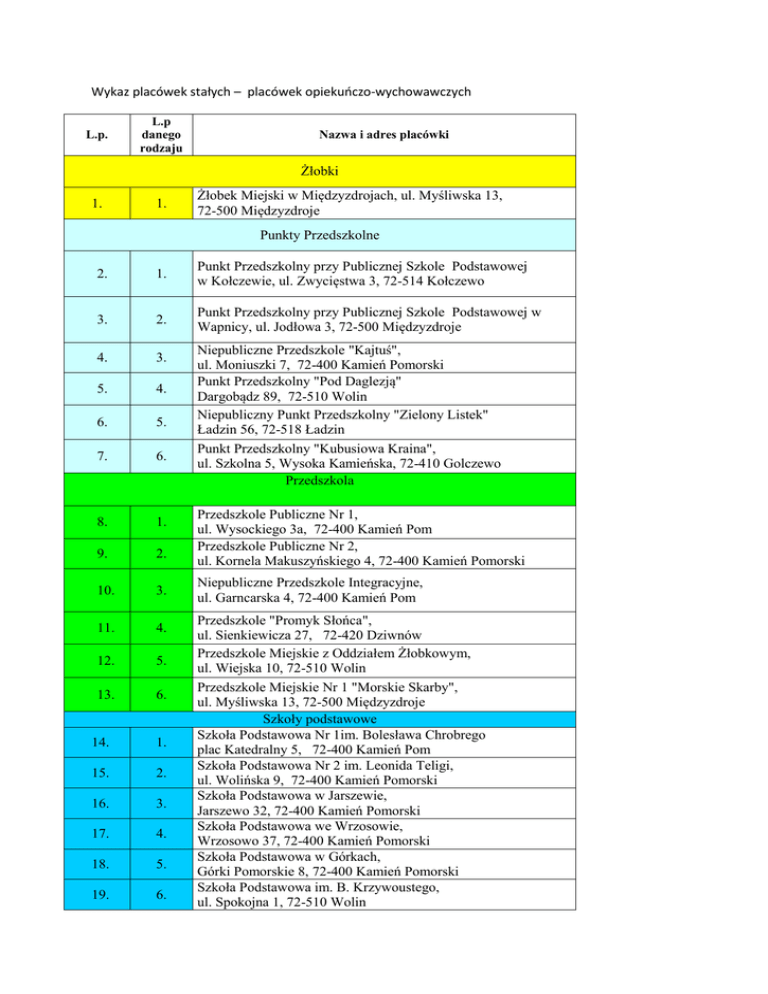 Wykaz placówek stałych – placówek opiekuńczo-wychowawczych

| L.p. | L.p danego rodzaju | Nazwa i adres placówki |
|---|---|---|
| Żłobki | | |
| 1. | 1. | Żłobek Miejski w Międzyzdrojach, ul. Myśliwska 13, 72-500 Międzyzdroje |
| Punkty Przedszkolne | | |
| 2. | 1. | Punkt Przedszkolny przy Publicznej Szkole Podstawowej w Kołczewie, ul. Zwycięstwa 3, 72-514 Kołczewo |
| 3. | 2. | Punkt Przedszkolny przy Publicznej Szkole Podstawowej w Wapnicy, ul. Jodłowa 3, 72-500 Międzyzdroje |
| 4. | 3. | Niepubliczne Przedszkole "Kajtuś", ul. Moniuszki 7, 72-400 Kamień Pomorski |
| 5. | 4. | Punkt Przedszkolny "Pod Daglezją" Dargobądz 89, 72-510 Wolin |
| 6. | 5. | Niepubliczny Punkt Przedszkolny "Zielony Listek" Ładzin 56, 72-518 Ładzin |
| 7. | 6. | Punkt Przedszkolny "Kubusiowa Kraina", ul. Szkolna 5, Wysoka Kamieńska, 72-410 Golczewo |
| Przedszkola | | |
| 8. | 1. | Przedszkole Publiczne Nr 1, ul. Wysockiego 3a, 72-400 Kamień Pom |
| 9. | 2. | Przedszkole Publiczne Nr 2, ul. Kornela Makuszyńskiego 4, 72-400 Kamień Pomorski |
| 10. | 3. | Niepubliczne Przedszkole Integracyjne, ul. Garncarska 4, 72-400 Kamień Pom |
| 11. | 4. | Przedszkole "Promyk Słońca", ul. Sienkiewicza 27, 72-420 Dziwnów |
| 12. | 5. | Przedszkole Miejskie z Oddziałem Żłobkowym, ul. Wiejska 10, 72-510 Wolin |
| 13. | 6. | Przedszkole Miejskie Nr 1 "Morskie Skarby", ul. Myśliwska 13, 72-500 Międzyzdroje |
| Szkoły podstawowe | | |
| 14. | 1. | Szkoła Podstawowa Nr 1im. Bolesława Chrobrego plac Katedralny 5, 72-400 Kamień Pom |
| 15. | 2. | Szkoła Podstawowa Nr 2 im. Leonida Teligi, ul. Wolińska 9, 72-400 Kamień Pomorski |
| 16. | 3. | Szkoła Podstawowa w Jarszewie, Jarszewo 32, 72-400 Kamień Pomorski |
| 17. | 4. | Szkoła Podstawowa we Wrzosowie, Wrzosowo 37, 72-400 Kamień Pomorski |
| 18. | 5. | Szkoła Podstawowa w Górkach, Górki Pomorskie 8, 72-400 Kamień Pomorski |
| 19. | 6. | Szkoła Podstawowa im. B. Krzywoustego, ul. Spokojna 1, 72-510 Wolin |